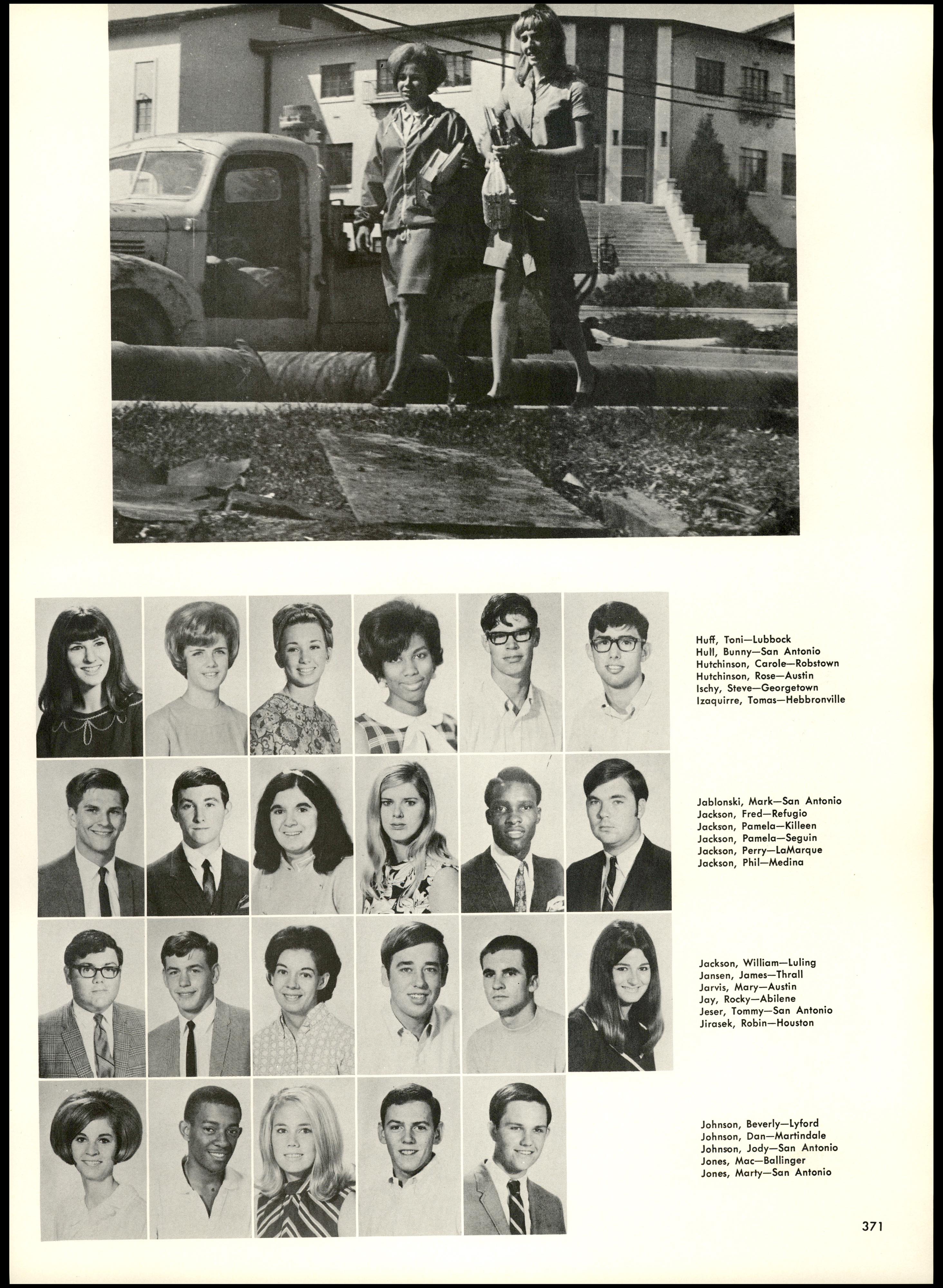 Huff, Toni—Lubbock
Hull, Bunny—San Antonio
Hutchinson, Carole—Robstown
Hutchinson, Rose—Austin
Ischy, Steve—Georgetown
Izaquirre, Tomas—Hebbronville

Jablonski, Mark—San Antonio
Jackson, Fred—Refugio
Jackson, Pamela—Killeen
Jackson, Pamela—Seguin
Jackson, Perry—LaMarque
Jackson, Phil—Medina

Jackson, William—Luling
Jansen, James—Thrall
Jarvis, Mary—Austin
Jay, Rocky—Abilene
Jeser, Tommy—San Antonio
Jirasek, Robin—Houston

Johnson, Beverly—Lyford
Johnson, Dan—Martindale
Johnson, Jody—San Antonio
Jones, Mac—Ballinger
Jones, Marty—San Antonio

371